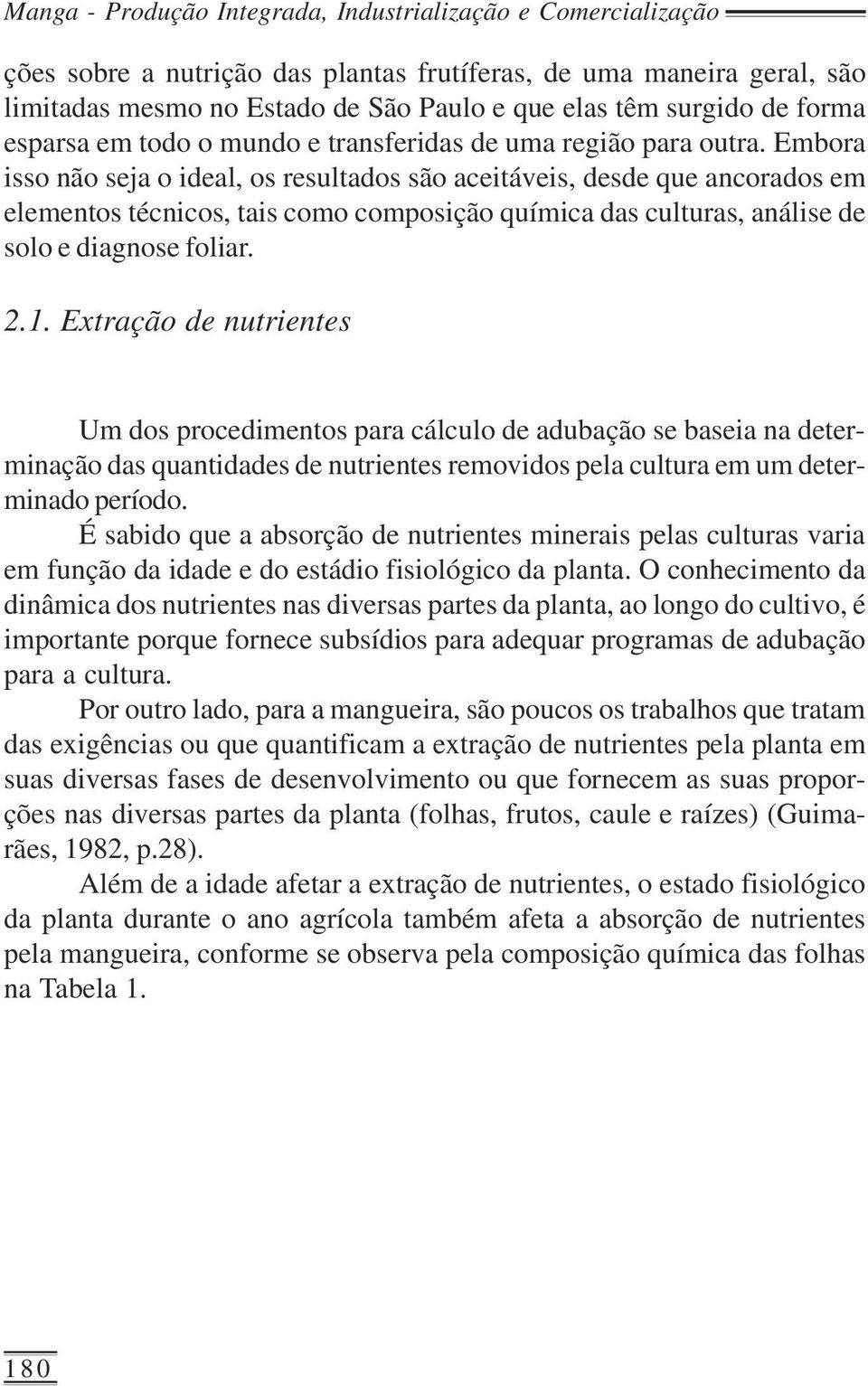 Manga - Produção Integrada, Industrialização e Comercialização

ções sobre a nutrição das plantas frutíferas, de uma maneira geral, são limitadas mesmo no Estado de São Paulo e que elas têm surgido de forma esparsa em todo o mundo e transferidas de uma região para outra. Embora isso não seja o ideal, os resultados são aceitáveis, desde que ancorados em elementos técnicos, tais como composição química das culturas, análise de solo e diagnose foliar.

2.1. Extração de nutrientes

Um dos procedimentos para cálculo de adubação se baseia na determinação das quantidades de nutrientes removidos pela cultura em um determinado período.

É sabido que a absorção de nutrientes minerais pelas culturas varia em função da idade e do estádio fisiológico da planta. O conhecimento da dinâmica dos nutrientes nas diversas partes da planta, ao longo do cultivo, é importante porque fornece subsídios para adequar programas de adubação para a cultura.

Por outro lado, para a mangueira, são poucos os trabalhos que tratam das exigências ou que quantificam a extração de nutrientes pela planta em suas diversas fases de desenvolvimento ou que fornecem as suas proporções nas diversas partes da planta (folhas, frutos, caule e raízes) (Guimarães, 1982, p.28).

Além de a idade afetar a extração de nutrientes, o estado fisiológico da planta durante o ano agrícola também afeta a absorção de nutrientes pela mangueira, conforme se observa pela composição química das folhas na Tabela 1.

180